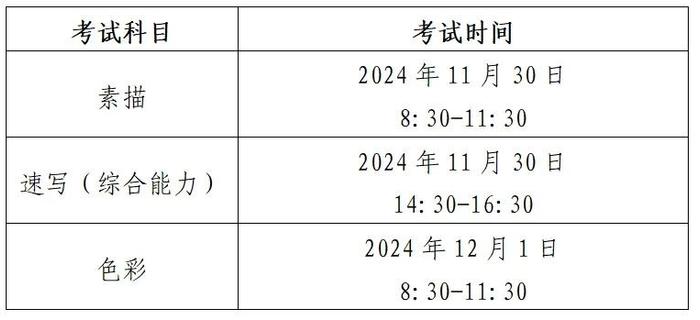 | 考试科目 | 考试时间 |
|---|---|
| 素描 | 2024 年 11 月 30 日 8: 30-11: 30 |
| 速写（综合能力） | 2024 年 11 月 30 日 14: 30-16: 30 |
| 色彩 | 2024 年 12 月 1 日 8: 30-11: 30 |